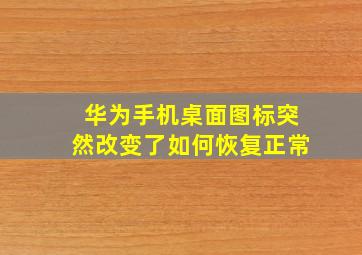 华为手机桌面图标突然改变了如何恢复正常